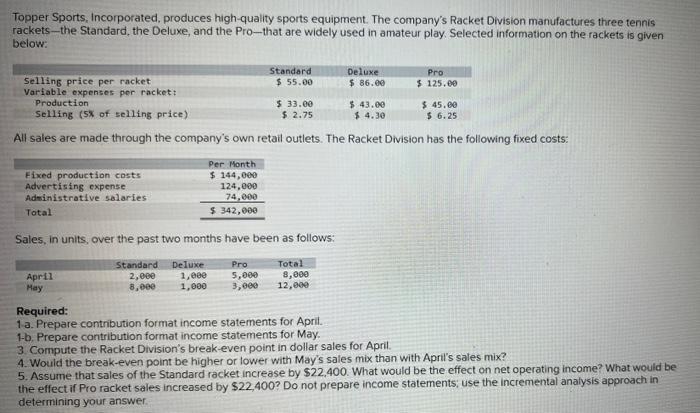 Topper Sports, Incorporated, produces high-quality sports equipment. The company's Racket Division manufactures three tennis rackets—the Standard, the Deluxe, and the Pro—that are widely used in amateur play. Selected information on the rackets is given below:

| | Standard | Deluxe | Pro |
|---|---|---|---|
| Selling price per racket | \$ 55.00 | \$ 86.00 | \$ 125.00 |
| Variable expenses per racket: | | | |
| Production | \$ 33.00 | \$ 43.00 | \$ 45.00 |
| Selling (5% of selling price) | \$ 2.75 | \$ 4.30 | \$ 6.25 |

All sales are made through the company's own retail outlets. The Racket Division has the following fixed costs:

| | Per Month |
|---|---|
| Fixed production costs | \$ 144,000 |
| Advertising expense | 124,000 |
| Administrative salaries | 74,000 |
| Total | \$ 342,000 |

Sales, in units, over the past two months have been as follows:

| | Standard | Deluxe | Pro | Total |
|---|---|---|---|---|
| April | 2,000 | 1,000 | 5,000 | 8,000 |
| May | 8,000 | 1,000 | 3,000 | 12,000 |

Required:
1-a. Prepare contribution format income statements for April.
1-b. Prepare contribution format income statements for May.
3. Compute the Racket Division's break-even point in dollar sales for April.
4. Would the break-even point be higher or lower with May's sales mix than with April's sales mix?
5. Assume that sales of the Standard racket increase by \$22,400. What would be the effect on net operating income? What would be the effect if Pro racket sales increased by \$22,400? Do not prepare income statements; use the incremental analysis approach in determining your answer.